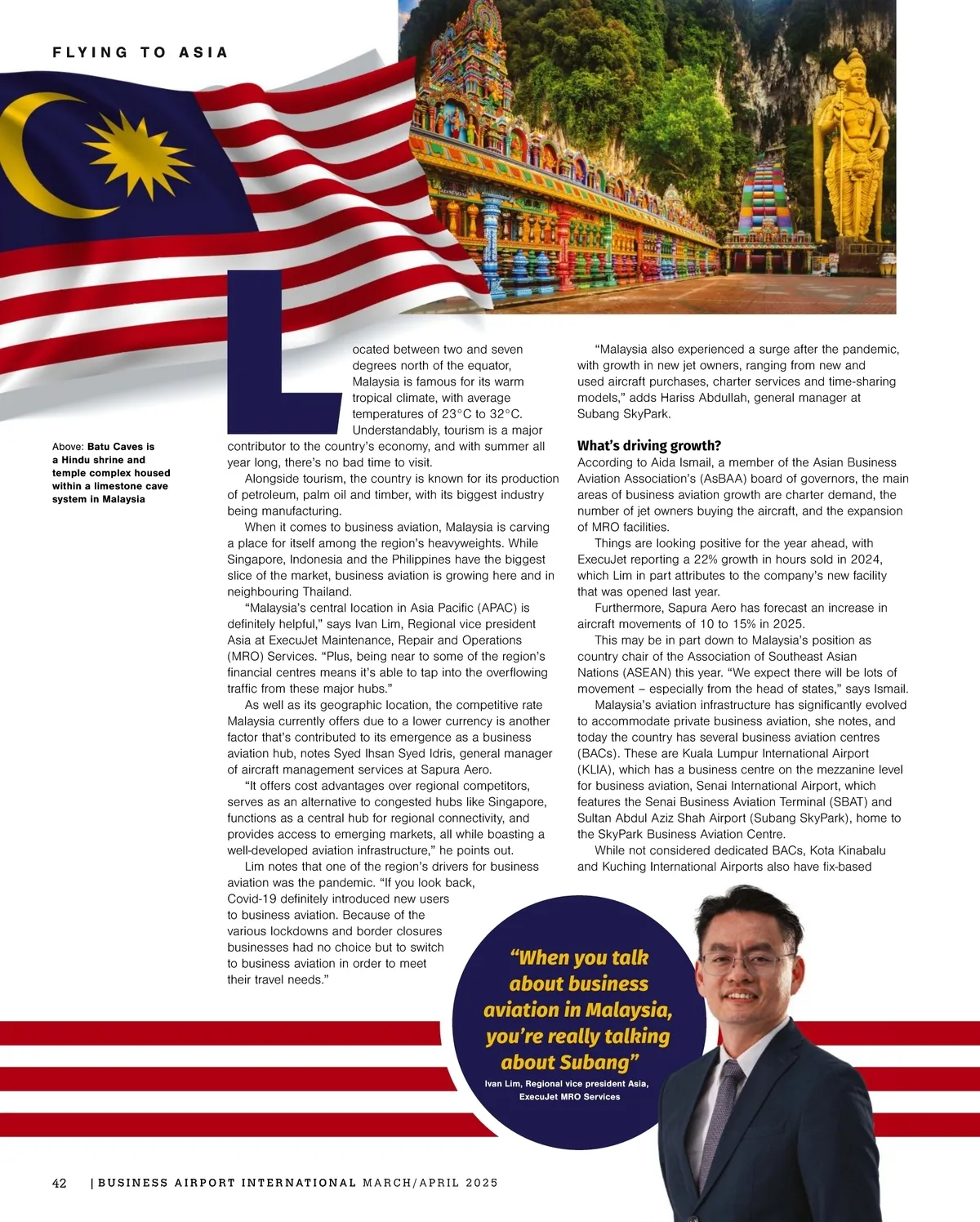 FLYING TO ASIA

Above: Batu Caves is a Hindu shrine and temple complex housed within a limestone cave system in Malaysia

Located between two and seven degrees north of the equator, Malaysia is famous for its warm tropical climate, with average temperatures of 23°C to 32°C. Understandably, tourism is a major contributor to the country's economy, and with summer all year long, there's no bad time to visit.

Alongside tourism, the country is known for its production of petroleum, palm oil and timber, with its biggest industry being manufacturing.

When it comes to business aviation, Malaysia is carving a place for itself among the region's heavyweights. While Singapore, Indonesia and the Philippines have the biggest slice of the market, business aviation is growing here and in neighbouring Thailand.

"Malaysia's central location in Asia Pacific (APAC) is definitely helpful," says Ivan Lim, Regional vice president Asia at ExecuJet Maintenance, Repair and Operations (MRO) Services. "Plus, being near to some of the region's financial centres means it's able to tap into the overflowing traffic from these major hubs."

As well as its geographic location, the competitive rate Malaysia currently offers due to a lower currency is another factor that's contributed to its emergence as a business aviation hub, notes Syed Ihsan Syed Idris, general manager of aircraft management services at Sapura Aero.

"It offers cost advantages over regional competitors, serves as an alternative to congested hubs like Singapore, functions as a central hub for regional connectivity, and provides access to emerging markets, all while boasting a well-developed aviation infrastructure," he points out.

Lim notes that one of the region's drivers for business aviation was the pandemic. "If you look back, Covid-19 definitely introduced new users to business aviation. Because of the various lockdowns and border closures businesses had no choice but to switch to business aviation in order to meet their travel needs."

"Malaysia also experienced a surge after the pandemic, with growth in new jet owners, ranging from new and used aircraft purchases, charter services and time-sharing models," adds Hariss Abdullah, general manager at Subang SkyPark.

What's driving growth?
According to Aida Ismail, a member of the Asian Business Aviation Association's (AsBAA) board of governors, the main areas of business aviation growth are charter demand, the number of jet owners buying the aircraft, and the expansion of MRO facilities.

Things are looking positive for the year ahead, with ExecuJet reporting a 22% growth in hours sold in 2024, which Lim in part attributes to the company's new facility that was opened last year.

Furthermore, Sapura Aero has forecast an increase in aircraft movements of 10 to 15% in 2025.

This may be in part down to Malaysia's position as country chair of the Association of Southeast Asian Nations (ASEAN) this year. "We expect there will be lots of movement – especially from the head of states," says Ismail.

Malaysia's aviation infrastructure has significantly evolved to accommodate private business aviation, she notes, and today the country has several business aviation centres (BACs). These are Kuala Lumpur International Airport (KLIA), which has a business centre on the mezzanine level for business aviation, Senai International Airport, which features the Senai Business Aviation Terminal (SBAT) and Sultan Abdul Aziz Shah Airport (Subang SkyPark), home to the SkyPark Business Aviation Centre.

While not considered dedicated BACs, Kota Kinabalu and Kuching International Airports also have fix-based

"When you talk about business aviation in Malaysia, you're really talking about Subang"
Ivan Lim, Regional vice president Asia, ExecuJet MRO Services

42 | BUSINESS AIRPORT INTERNATIONAL MARCH/APRIL 2025